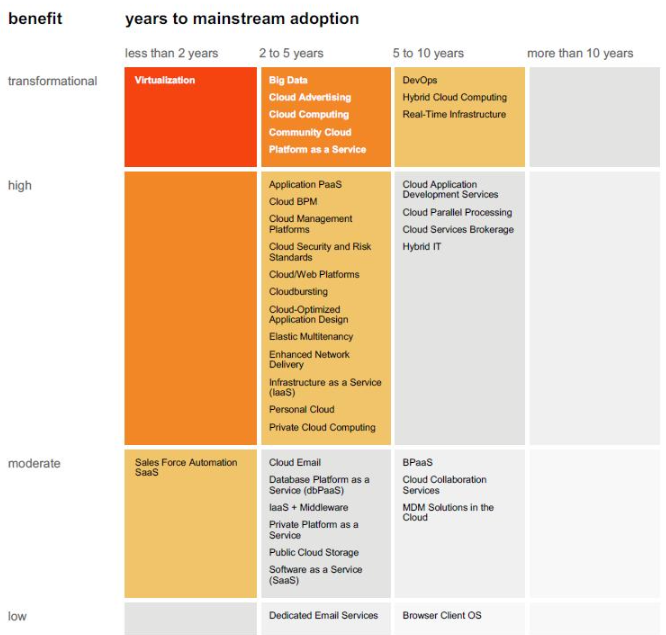 | benefit | years to mainstream adoption | | | |
|---|---|---|---|---|
| | less than 2 years | 2 to 5 years | 5 to 10 years | more than 10 years |
| transformational | Virtualization | Big Data<br>Cloud Advertising<br>Cloud Computing<br>Community Cloud<br>Platform as a Service | DevOps<br>Hybrid Cloud Computing<br>Real-Time Infrastructure | |
| high | | Application PaaS<br>Cloud BPM<br>Cloud Management Platforms<br>Cloud Security and Risk Standards<br>Cloud/Web Platforms<br>Cloudbursting<br>Cloud-Optimized Application Design<br>Elastic Multitenancy<br>Enhanced Network Delivery<br>Infrastructure as a Service (IaaS)<br>Personal Cloud<br>Private Cloud Computing | Cloud Application Development Services<br>Cloud Parallel Processing<br>Cloud Services Brokerage<br>Hybrid IT | |
| moderate | Sales Force Automation SaaS | Cloud Email<br>Database Platform as a Service (dbPaaS)<br>IaaS + Middleware<br>Private Platform as a Service<br>Public Cloud Storage<br>Software as a Service (SaaS) | BPaaS<br>Cloud Collaboration Services<br>MDM Solutions in the Cloud | |
| low | | Dedicated Email Services | Browser Client OS | |